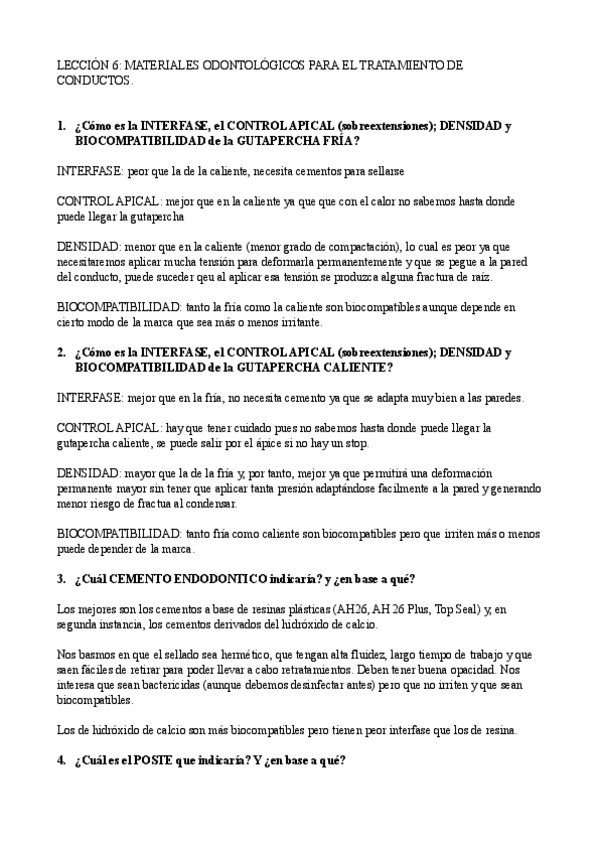 LECCIÓN 6: MATERIALES ODONTOLÓGICOS PARA EL TRATAMIENTO DE CONDUCTOS.

1. ¿Cómo es la INTERFASE, el CONTROL APICAL (sobreextensiones); DENSIDAD y BIOCOMPATIBILIDAD de la GUTAPERCHA FRÍA?

INTERFASE: peor que la de la caliente, necesita cementos para sellarse

CONTROL APICAL: mejor que en la caliente ya que que con el calor no sabemos hasta donde puede llegar la gutapercha

DENSIDAD: menor que en la caliente (menor grado de compactación), lo cual es peor ya que necesitaremos aplicar mucha tensión para deformarla permanentemente y que se pegue a la pared del conducto, puede suceder qeu al aplicar esa tensión se produzca alguna fractura de raíz.

BIOCOMPATIBILIDAD: tanto la fría como la caliente son biocompatibles aunque depende en cierto modo de la marca que sea más o menos irritante.

2. ¿Cómo es la INTERFASE, el CONTROL APICAL (sobreextensiones); DENSIDAD y BIOCOMPATIBILIDAD de la GUTAPERCHA CALIENTE?

INTERFASE: mejor que en la fría, no necesita cemento ya que se adapta muy bien a las paredes.

CONTROL APICAL: hay que tener cuidado pues no sabemos hasta donde puede llegar la gutapercha caliente, se puede salir por el ápice si no hay un stop.

DENSIDAD: mayor que la de la fría y, por tanto, mejor ya que permitirá una deformación permanente mayor sin tener que aplicar tanta presión adaptándose facilmente a la pared y generando menor riesgo de fractua al condensar.

BIOCOMPATIBILIDAD: tanto fría como caliente son biocompatibles pero que irriten más o menos puede depender de la marca.

3. ¿Cuál CEMENTO ENDODONTICO indicaría? y ¿en base a qué?

Los mejores son los cementos a base de resinas plásticas (AH26, AH 26 Plus, Top Seal) y, en segunda instancia, los cementos derivados del hidróxido de calcio.

Nos basmos en que el sellado sea hermético, que tengan alta fluidez, largo tiempo de trabajo y que saen fáciles de retirar para poder llevar a cabo retratamientos. Deben tener buena opacidad. Nos interesa que sean bactericidas (aunque debemos desinfectar antes) pero que no irriten y que sean biocompatibles.

Los de hidróxido de calcio son más biocompatibles pero tienen peor interfase que los de resina.

4. ¿Cuál es el POSTE que indicaría? Y ¿en base a qué?